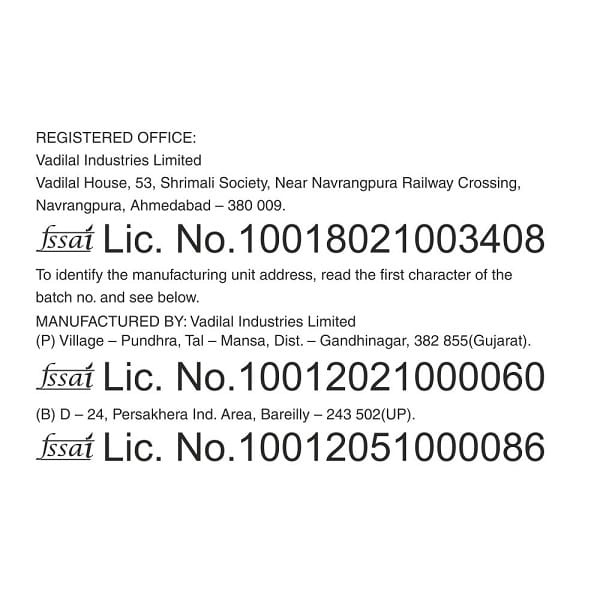 REGISTERED OFFICE:
Vadilal Industries Limited
Vadilal House, 53, Shrimali Society, Near Navrangpura Railway Crossing, Navrangpura, Ahmedabad – 380 009.

fssai Lic. No.10018021003408

To identify the manufacturing unit address, read the first character of the batch no. and see below.

MANUFACTURED BY: Vadilal Industries Limited
(P) Village – Pundhra, Tal – Mansa, Dist. – Gandhinagar, 382 855(Gujarat).

fssai Lic. No.10012021000060

(B) D – 24, Persakhera Ind. Area, Bareilly – 243 502(UP).

fssai Lic. No.10012051000086